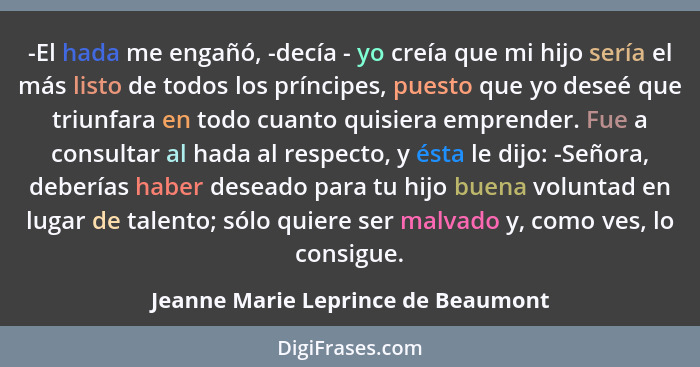 -El hada me engañó, -decía - yo creía que mi hijo sería el más listo de todos los príncipes, puesto que yo deseé que triunfara en todo cuanto quisiera emprender. Fue a consultar al hada al respecto, y ésta le dijo: -Señora, deberías haber deseado para tu hijo buena voluntad en lugar de talento; sólo quiere ser malvado y, como ves, lo consigue.

Jeanne Marie Leprince de Beaumont

DigiFrases.com